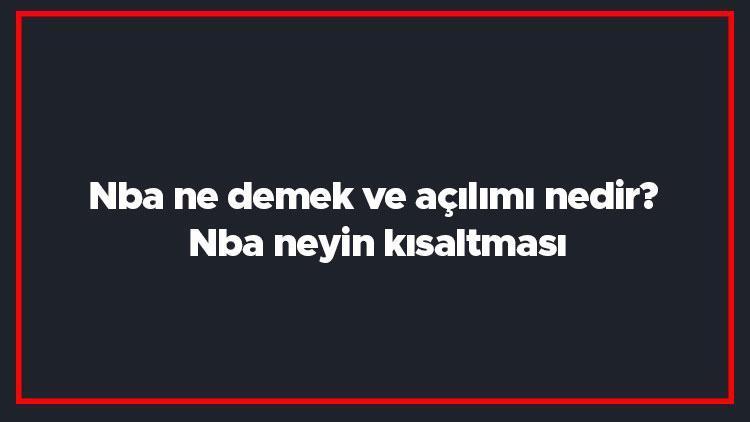 Nba ne demek ve açılımı nedir? Nba neyin kısaltması